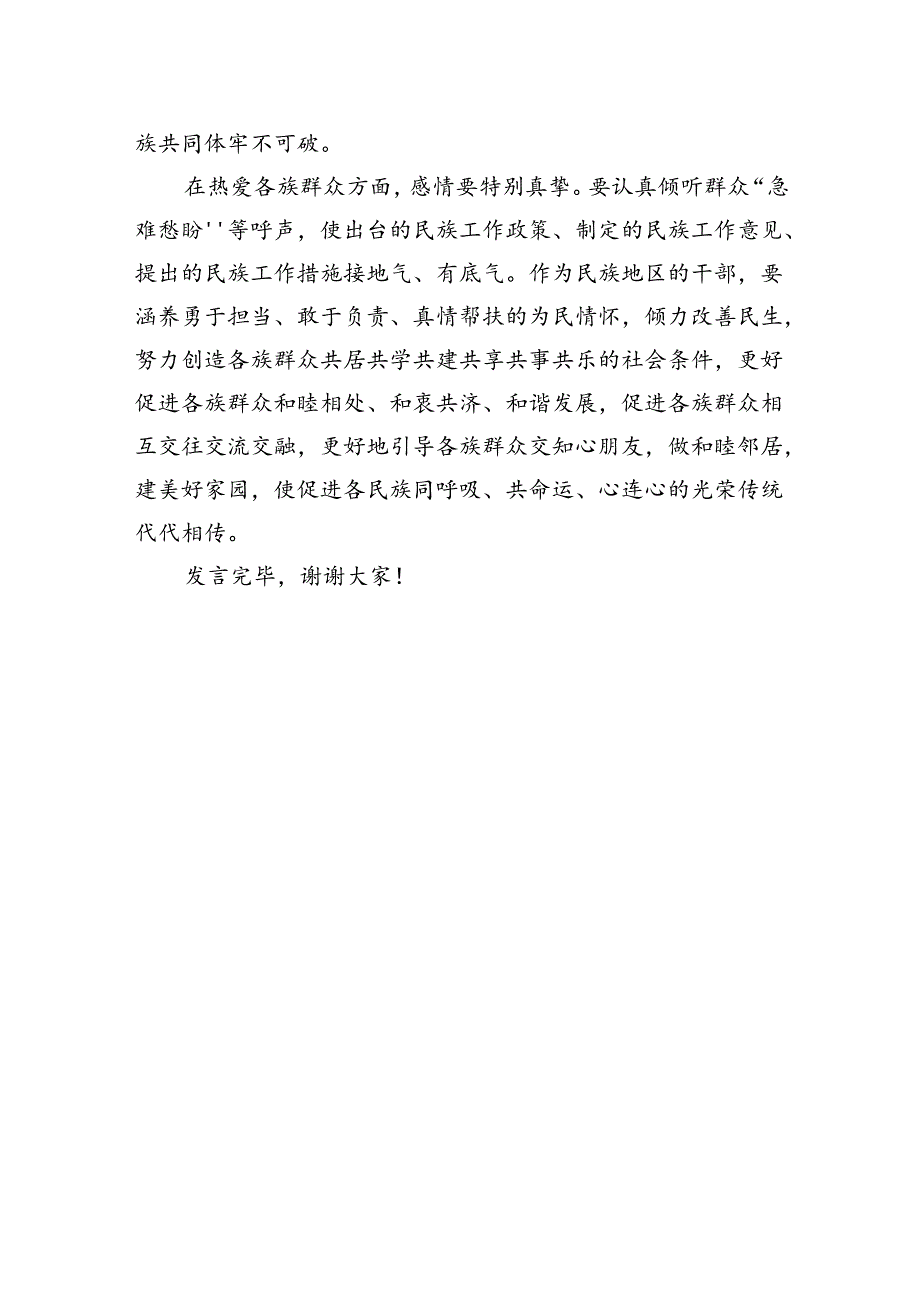 族共同体牢不可破。

在热爱各族群众方面，感情要特别真挚。要认真倾听群众“急难愁盼''等呼声，使出台的民族工作政策、制定的民族工作意见、提出的民族工作措施接地气、有底气。作为民族地区的干部，要涵养勇于担当、敢于负责、真情帮扶的为民情怀，倾力改善民生，努力创造各族群众共居共学共建共享共事共乐的社会条件，更好促进各族群众和睦相处、和衷共济、和谐发展，促进各族群众相互交往交流交融，更好地引导各族群众交知心朋友，做和睦邻居，建美好家园，使促进各民族同呼吸、共命运、心连心的光荣传统代代相传。

发言完毕，谢谢大家！